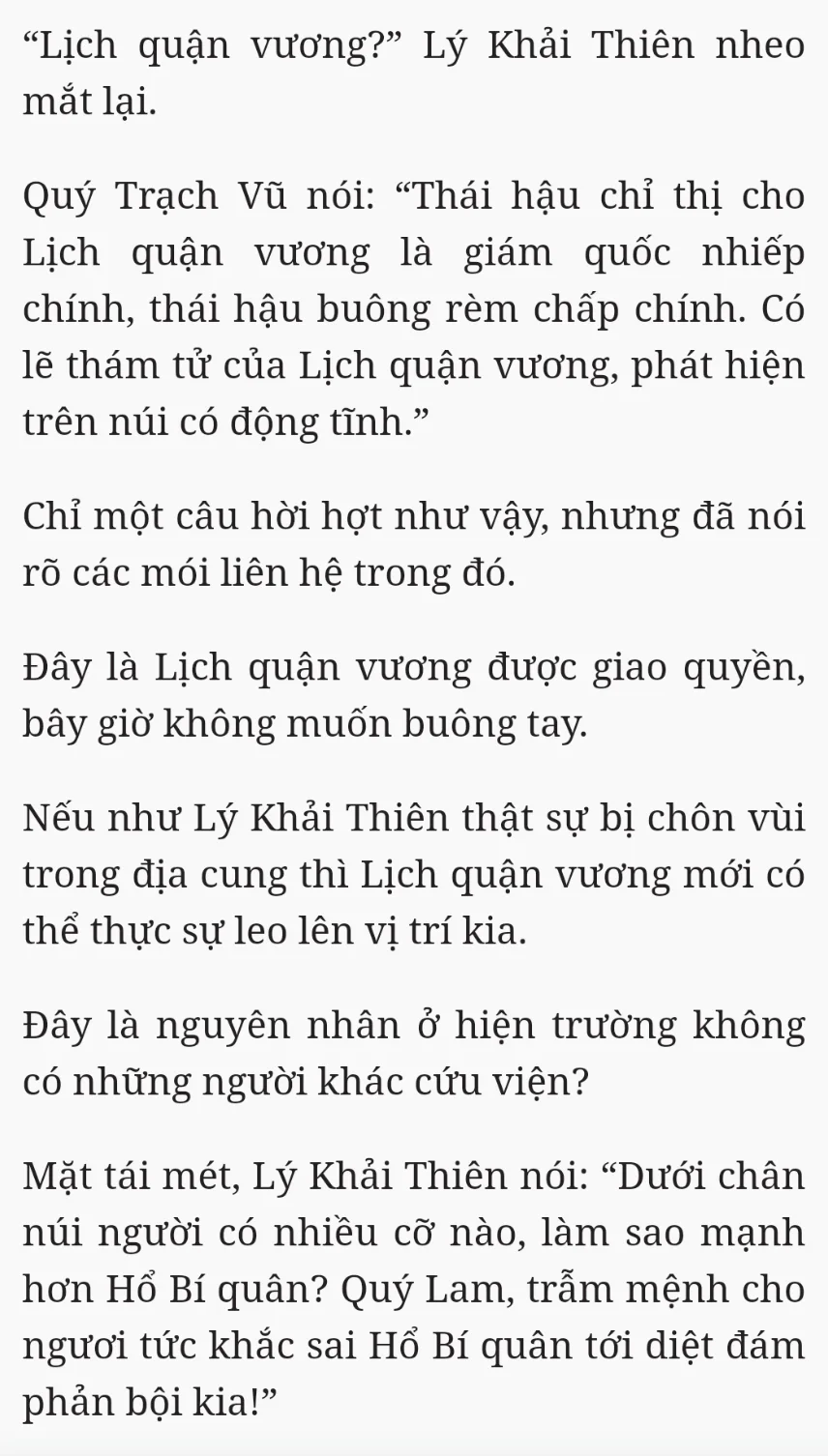 “Lịch quận vương?” Lý Khải Thiên nheo mắt lại.

Quý Trạch Vũ nói: “Thái hậu chỉ thị cho Lịch quận vương là giám quốc nhiếp chính, thái hậu buông rèm chấp chính. Có lẽ thám tử của Lịch quận vương, phát hiện trên núi có động tĩnh.”

Chỉ một câu hời hợt như vậy, nhưng đã nói rõ các mói liên hệ trong đó.

Đây là Lịch quận vương được giao quyền, bây giờ không muốn buông tay.

Nếu như Lý Khải Thiên thật sự bị chôn vùi trong địa cung thì Lịch quận vương mới có thể thực sự leo lên vị trí kia.

Đây là nguyên nhân ở hiện trường không có những người khác cứu viện?

Mặt tái mét, Lý Khải Thiên nói: “Dưới chân núi người có nhiều cỡ nào, làm sao mạnh hơn Hổ Bí quân? Quý Lam, trẫm mệnh cho ngươi tức khắc sai Hổ Bí quân tới diệt đám phản bội kia!”